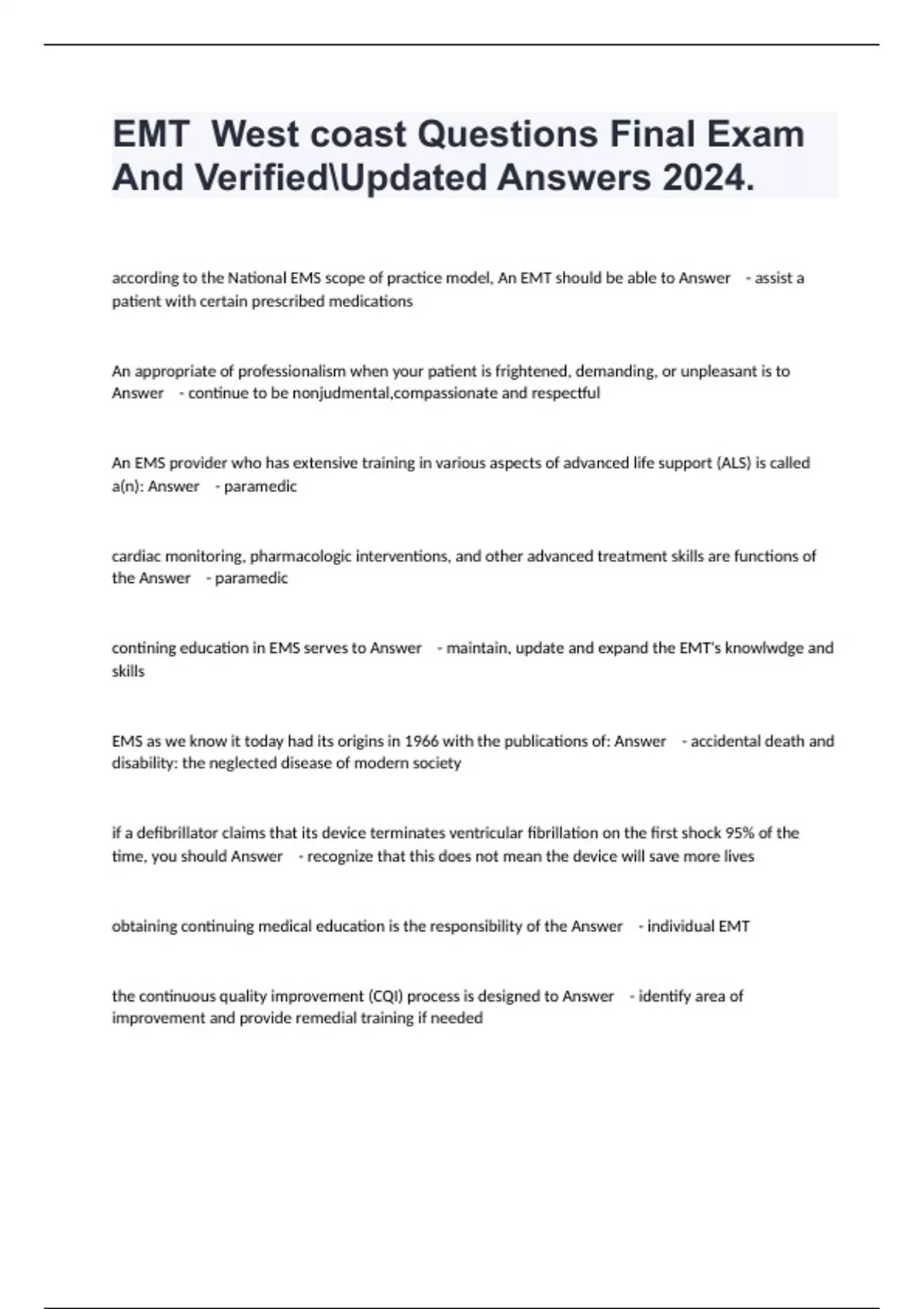 EMT  West coast Questions Final Exam And Verified\Updated Answers 2024.

according to the National EMS scope of practice model, An EMT should be able to Answer - assist a patient with certain prescribed medications

An appropriate of professionalism when your patient is frightened, demanding, or unpleasant is to Answer - continue to be nonjudmental,compassionate and respectful

An EMS provider who has extensive training in various aspects of advanced life support (ALS) is called a(n): Answer - paramedic

cardiac monitoring, pharmacologic interventions, and other advanced treatment skills are functions of the Answer - paramedic

contining education in EMS serves to Answer - maintain, update and expand the EMT's knowlwdge and skills

EMS as we know it today had its origins in 1966 with the publications of: Answer - accidental death and disability: the neglected disease of modern society

if a defibrillator claims that its device terminates ventricular fibrillation on the first shock 95% of the time, you should Answer - recognize that this does not mean the device will save more lives

obtaining continuing medical education is the responsibility of the Answer - individual EMT

the continuous quality improvement (CQI) process is designed to Answer - identify area of improvement and provide remedial training if needed